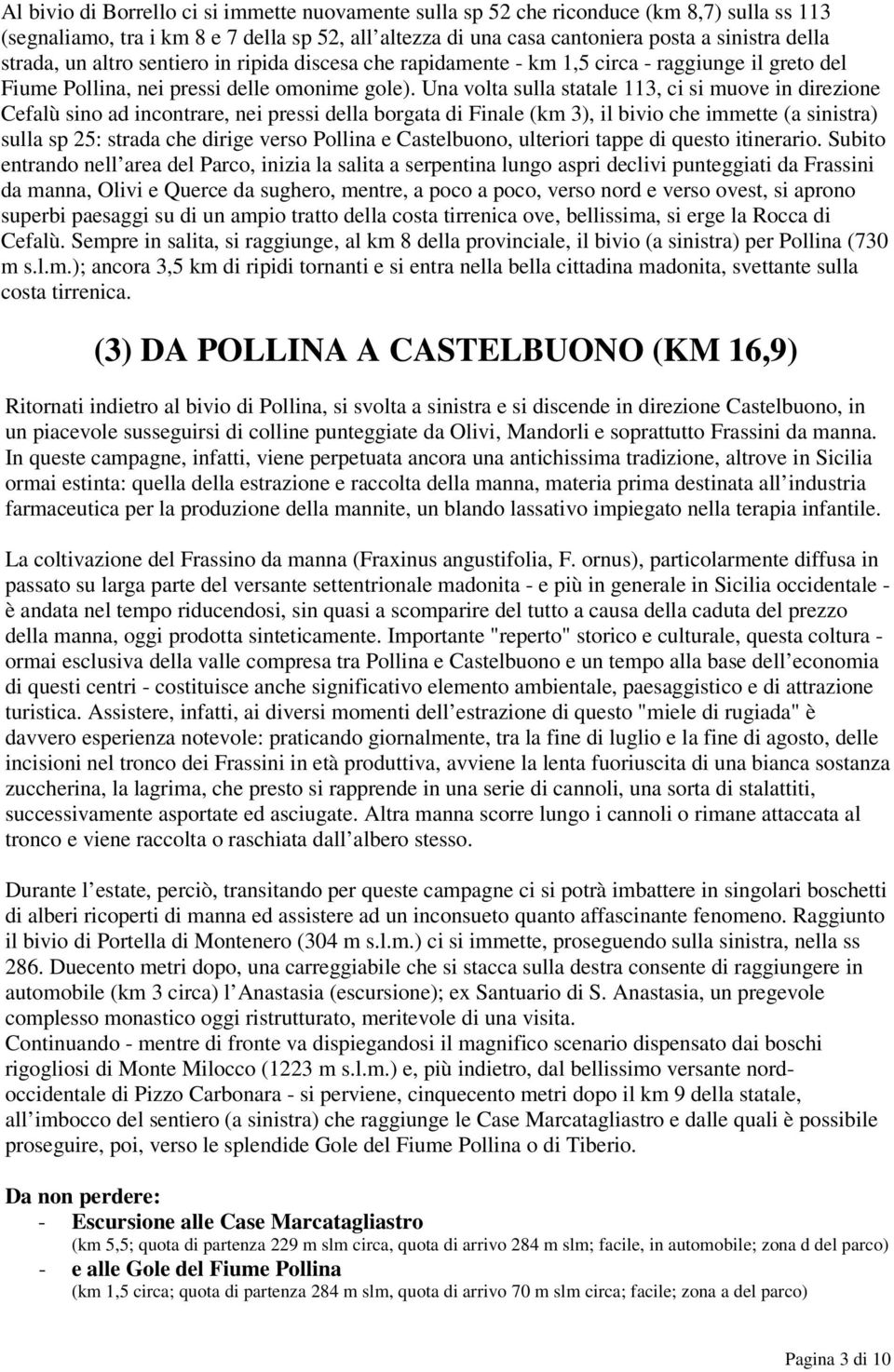 Al bivio di Borrello ci si immette nuovamente sulla sp 52 che riconduce (km 8,7) sulla ss 113 (segnaliamo, tra i km 8 e 7 della sp 52, all altezza di una casa cantoniera posta a sinistra della strada, un altro sentiero in ripida discesa che rapidamente - km 1,5 circa - raggiunge il greto del Fiume Pollina, nei pressi delle omonime gole). Una volta sulla statale 113, ci si muove in direzione Cefalù sino ad incontrare, nei pressi della borgata di Finale (km 3), il bivio che immette (a sinistra) sulla sp 25: strada che dirige verso Pollina e Castelbuono, ulteriori tappe di questo itinerario. Subito entrando nell area del Parco, inizia la salita a serpentina lungo aspri declivi punteggiati da Frassini da manna, Olivi e Querce da sughero, mentre, a poco a poco, verso nord e verso ovest, si aprono superbi paesaggi su di un ampio tratto della costa tirrenica ove, bellissima, si erge la Rocca di Cefalù. Sempre in salita, si raggiunge, al km 8 della provinciale, il bivio (a sinistra) per Pollina (730 m s.l.m.); ancora 3,5 km di ripidi tornanti e si entra nella bella cittadina madonita, svettante sulla costa tirrenica.

(3) DA POLLINA A CASTELBUONO (KM 16,9)

Ritornati indietro al bivio di Pollina, si svolta a sinistra e si discende in direzione Castelbuono, in un piacevole susseguirsi di colline punteggiate da Olivi, Mandorli e soprattutto Frassini da manna. In queste campagne, infatti, viene perpetuata ancora una antichissima tradizione, altrove in Sicilia ormai estinta: quella della estrazione e raccolta della manna, materia prima destinata all industria farmaceutica per la produzione della mannite, un blando lassativo impiegato nella terapia infantile.

La coltivazione del Frassino da manna (Fraxinus angustifolia, F. ornus), particolarmente diffusa in passato su larga parte del versante settentrionale madonita - e più in generale in Sicilia occidentale - è andata nel tempo riducendosi, sin quasi a scomparire del tutto a causa della caduta del prezzo della manna, oggi prodotta sinteticamente. Importante "reperto" storico e culturale, questa coltura - ormai esclusiva della valle compresa tra Pollina e Castelbuono e un tempo alla base dell economia di questi centri - costituisce anche significativo elemento ambientale, paesaggistico e di attrazione turistica. Assistere, infatti, ai diversi momenti dell estrazione di questo "miele di rugiada" è davvero esperienza notevole: praticando giornalmente, tra la fine di luglio e la fine di agosto, delle incisioni nel tronco dei Frassini in età produttiva, avviene la lenta fuoriuscita di una bianca sostanza zuccherina, la lagrima, che presto si rapprende in una serie di cannoli, una sorta di stalattiti, successivamente asportate ed asciugate. Altra manna scorre lungo i cannoli o rimane attaccata al tronco e viene raccolta o raschiata dall albero stesso.

Durante l estate, perciò, transitando per queste campagne ci si potrà imbattere in singolari boschetti di alberi ricoperti di manna ed assistere ad un inconsueto quanto affascinante fenomeno. Raggiunto il bivio di Portella di Montenero (304 m s.l.m.) ci si immette, proseguendo sulla sinistra, nella ss 286. Duecento metri dopo, una carreggiabile che si stacca sulla destra consente di raggiungere in automobile (km 3 circa) l Anastasia (escursione); ex Santuario di S. Anastasia, un pregevole complesso monastico oggi ristrutturato, meritevole di una visita.
Continuando - mentre di fronte va dispiegandosi il magnifico scenario dispensato dai boschi rigogliosi di Monte Milocco (1223 m s.l.m.) e, più indietro, dal bellissimo versante nord-occidentale di Pizzo Carbonara - si perviene, cinquecento metri dopo il km 9 della statale, all imbocco del sentiero (a sinistra) che raggiunge le Case Marcatagliastro e dalle quali è possibile proseguire, poi, verso le splendide Gole del Fiume Pollina o di Tiberio.

Da non perdere:
- Escursione alle Case Marcatagliastro
(km 5,5; quota di partenza 229 m slm circa, quota di arrivo 284 m slm; facile, in automobile; zona d del parco)
- e alle Gole del Fiume Pollina
(km 1,5 circa; quota di partenza 284 m slm, quota di arrivo 70 m slm circa; facile; zona a del parco)

Pagina 3 di 10